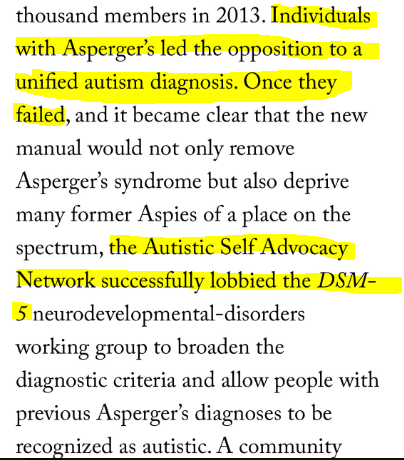 thousand members in 2013. Individuals with Asperger's led the opposition to a unified autism diagnosis. Once they failed, and it became clear that the new manual would not only remove Asperger's syndrome but also deprive many former Aspies of a place on the spectrum, the Autistic Self Advocacy Network successfully lobbied the DSM-5 neurodevelopmental-disorders working group to broaden the diagnostic criteria and allow people with previous Asperger's diagnoses to be recognized as autistic. A community